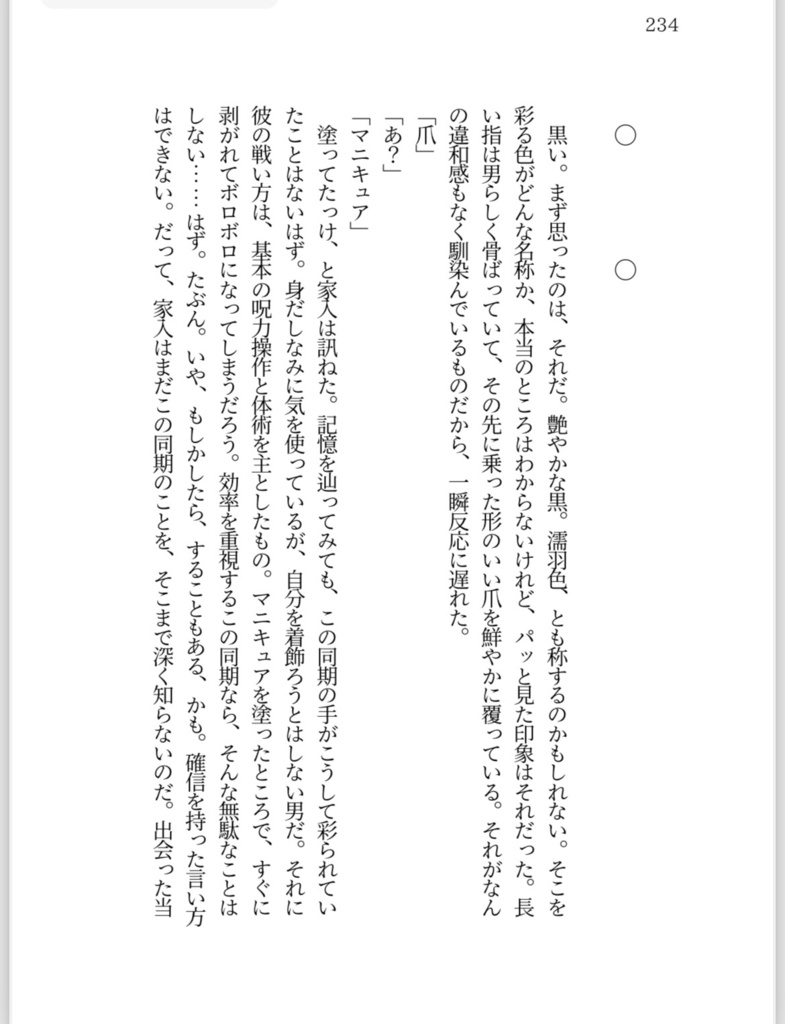 234

○

○

黒い。まず思ったのは、それだ。艶やかな黒。濡羽色、とも称するのかもしれない。そこを彩る色がどんな名称か、本当のところはわからないけれど、パッと見た印象はそれだった。長い指は男らしく骨ばっていて、その先に乗った形のいい爪を鮮やかに覆っている。それがなんの違和感もなく馴染んでいるものだから、一瞬反応に遅れた。

「爪」

「あ？」

「マニキュア」

塗ってたっけ、と家入は訊ねた。記憶を辿ってみても、この同期の手がこうして彩られていたことはないはず。身だしなみに気を使っているが、自分を着飾ろうとはしない男だ。それに彼の戦い方は、基本の呪力操作と体術を主としたもの。マニキュアを塗ったところで、すぐに剥がれてボロボロになってしまうだろう。効率を重視するこの同期なら、そんな無駄なことはしない……はず。たぶん。いや、もしかしたら、することもある、かも。確信を持った言い方はできない。だって、家入はまだこの同期のことを、そこまで深く知らないのだ。出会った当